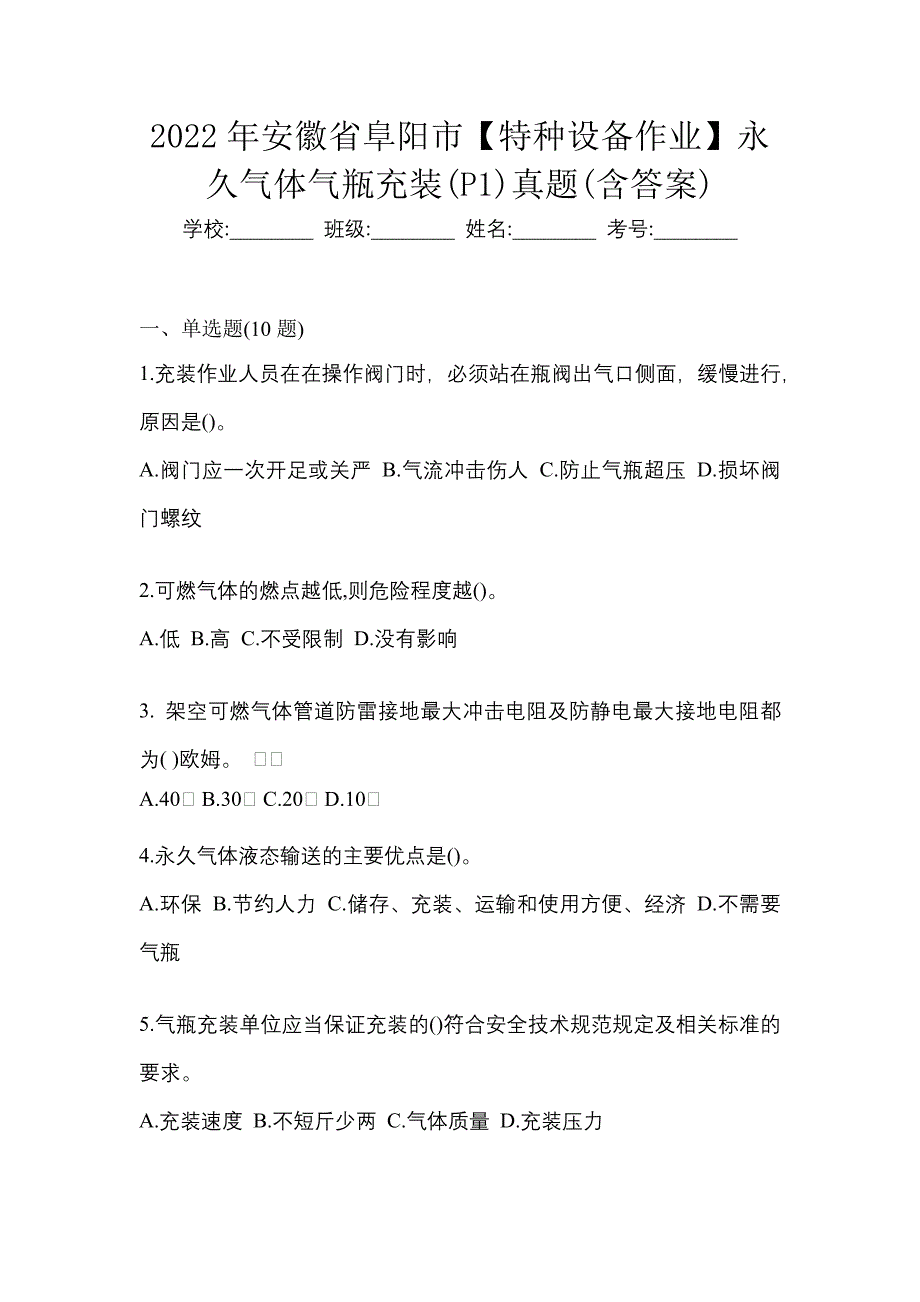 2022 年安徽省阜阳市【特种设备作业】永久气体气瓶充装(P1)真题(含答案)

学校:________ 班级:________ 姓名:________ 考号:________

一、单选题(10 题)

1.充装作业人员在在操作阀门时，必须站在瓶阀出气口侧面，缓慢进行，原因是()。

A.阀门应一次开足或关严 B.气流冲击伤人 C.防止气瓶超压 D.损坏阀门螺纹

2.可燃气体的燃点越低,则危险程度越()。

A.低 B.高 C.不受限制 D.没有影响

3. 架空可燃气体管道防雷接地最大冲击电阻及防静电最大接地电阻都为( )欧姆。 □□

A.40□ B.30□ C.20□ D.10□

4.永久气体液态输送的主要优点是()。

A.环保 B.节约人力 C.储存、充装、运输和使用方便、经济 D.不需要气瓶

5.气瓶充装单位应当保证充装的()符合安全技术规范规定及相关标准的要求。

A.充装速度 B.不短斤少两 C.气体质量 D.充装压力